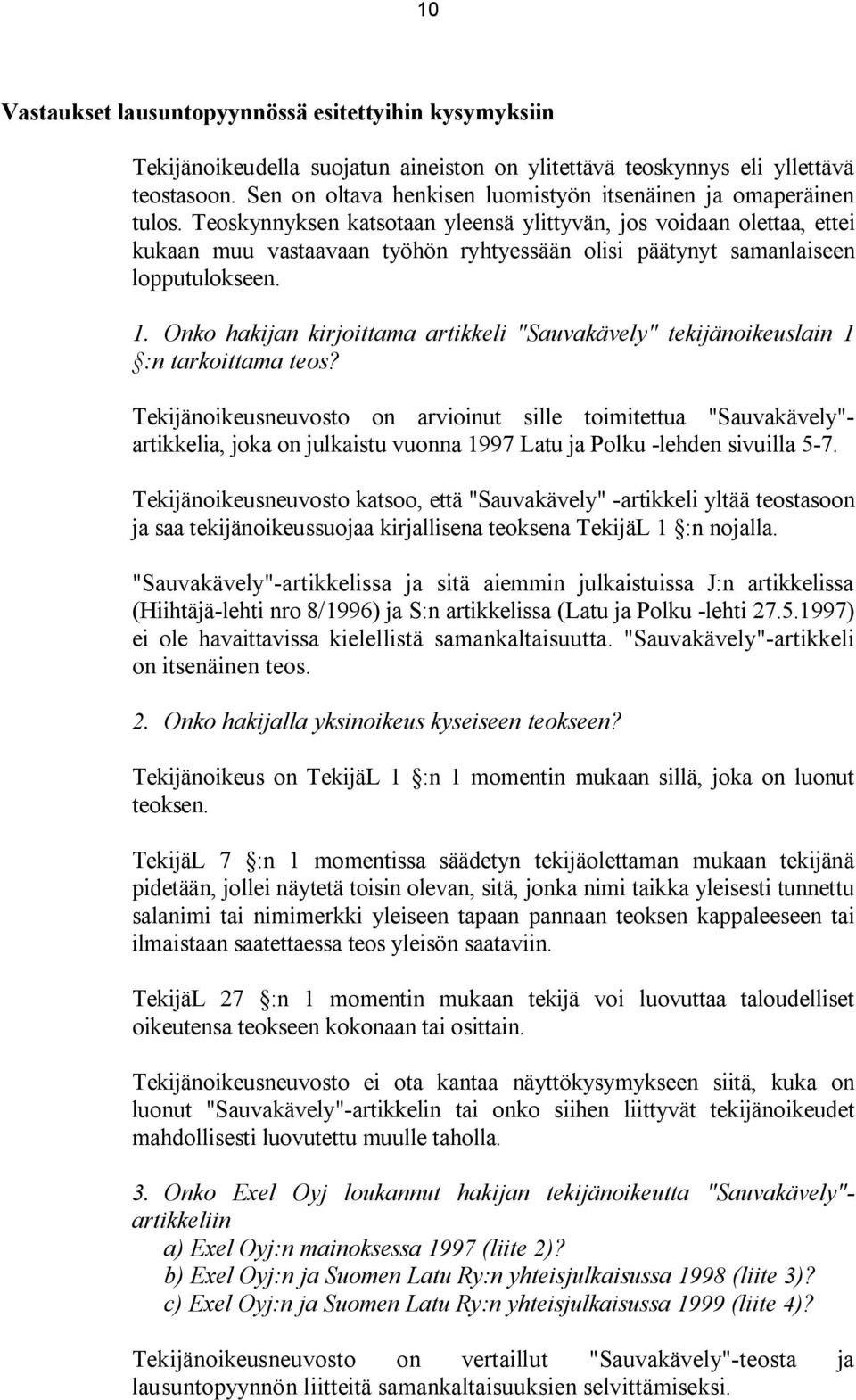 10

Vastaukset lausuntopyynnössä esitettyihin kysymyksiin

Tekijänoikeudella suojatun aineiston on ylitettävä teoskynnys eli yllettävä teostasoon. Sen on oltava henkisen luomistyön itsenäinen ja omaperäinen tulos. Teoskynnyksen katsotaan yleensä ylittyvän, jos voidaan olettaa, ettei kukaan muu vastaavaan työhön ryhtyessään olisi päätynyt samanlaiseen lopputulokseen.

1. Onko hakijan kirjoittama artikkeli "Sauvakävely" tekijänoikeuslain 1 §:n tarkoittama teos?

Tekijänoikeusneuvosto on arvioinut sille toimitettua "Sauvakävely"-artikkelia, joka on julkaistu vuonna 1997 Latu ja Polku -lehden sivuilla 5-7.

Tekijänoikeusneuvosto katsoo, että "Sauvakävely" -artikkeli yltää teostasoon ja saa tekijänoikeussuojaa kirjallisena teoksena TekijäL 1 §:n nojalla.

"Sauvakävely"-artikkelissa ja sitä aiemmin julkaistuissa J:n artikkelissa (Hiihtäjä-lehti nro 8/1996) ja S:n artikkelissa (Latu ja Polku -lehti 27.5.1997) ei ole havaittavissa kielellistä samankaltaisuutta. "Sauvakävely"-artikkeli on itsenäinen teos.

2. Onko hakijalla yksinoikeus kyseiseen teokseen?

Tekijänoikeus on TekijäL 1 §:n 1 momentin mukaan sillä, joka on luonut teoksen.

TekijäL 7 §:n 1 momentissa säädetyn tekijäolettaman mukaan tekijänä pidetään, jollei näytetä toisin olevan, sitä, jonka nimi taikka yleisesti tunnettu salanimi tai nimimerkki yleiseen tapaan pannaan teoksen kappaleeseen tai ilmaistaan saatettaessa teos yleisön saataviin.

TekijäL 27 §:n 1 momentin mukaan tekijä voi luovuttaa taloudelliset oikeutensa teokseen kokonaan tai osittain.

Tekijänoikeusneuvosto ei ota kantaa näyttökysymykseen siitä, kuka on luonut "Sauvakävely"-artikkelin tai onko siihen liittyvät tekijänoikeudet mahdollisesti luovutettu muulle taholla.

3. Onko Exel Oyj loukannut hakijan tekijänoikeutta "Sauvakävely"-artikkeliin
a) Exel Oyj:n mainoksessa 1997 (liite 2)?
b) Exel Oyj:n ja Suomen Latu Ry:n yhteisjulkaisussa 1998 (liite 3)?
c) Exel Oyj:n ja Suomen Latu Ry:n yhteisjulkaisussa 1999 (liite 4)?

Tekijänoikeusneuvosto on vertaillut "Sauvakävely"-teosta ja lausuntopyynnön liitteitä samankaltaisuuksien selvittämiseksi.